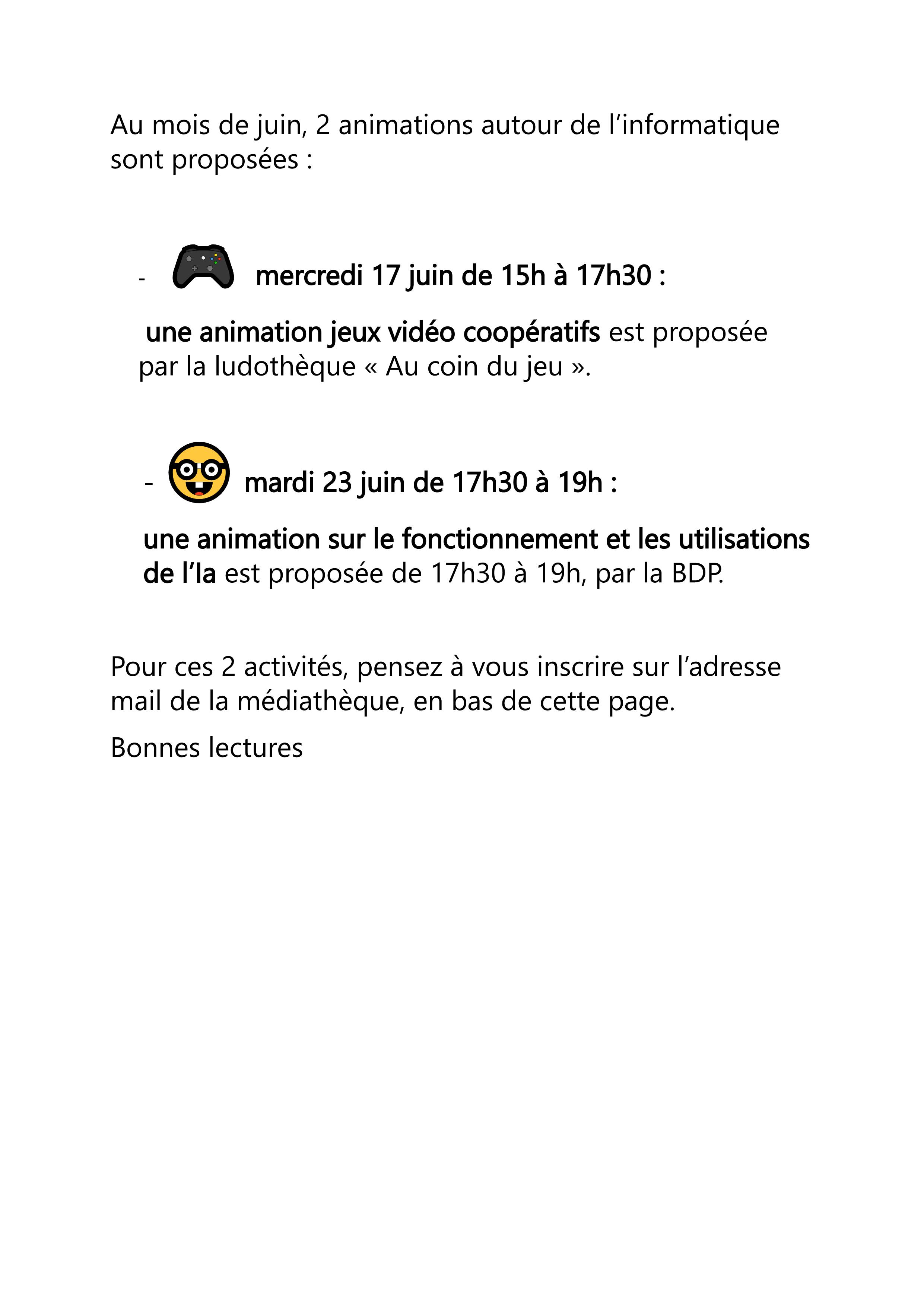 Au mois de juin, 2 animations autour de l'informatique sont proposées :

- mercredi 17 juin de 15h à 17h30 :

une animation jeux vidéo coopératifs est proposée par la ludothèque « Au coin du jeu ».

- mardi 23 juin de 17h30 à 19h :

une animation sur le fonctionnement et les utilisations de l'Ia est proposée de 17h30 à 19h, par la BDP.

Pour ces 2 activités, pensez à vous inscrire sur l'adresse mail de la médiathèque, en bas de cette page.

Bonnes lectures